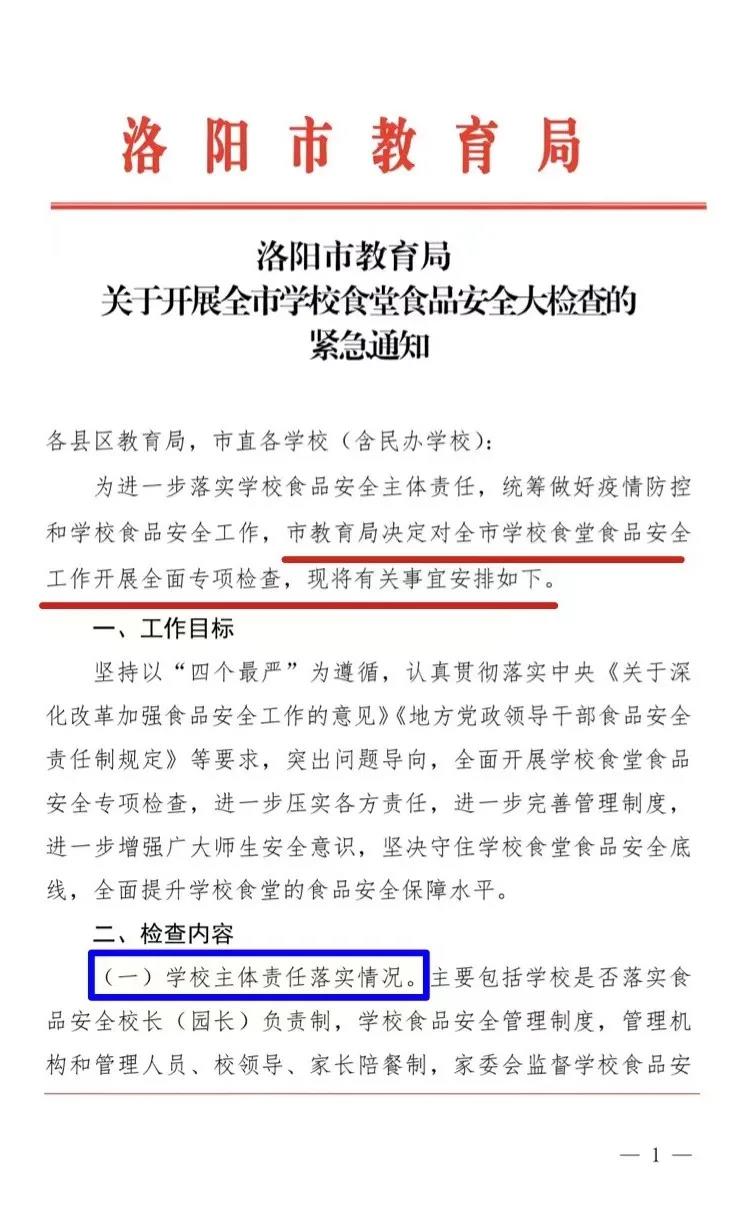 洛阳市教育局

洛阳市教育局
关于开展全市学校食堂食品安全大检查的
紧急通知

各县区教育局，市直各学校（含民办学校）：

为进一步落实学校食品安全主体责任，统筹做好疫情防控和学校食品安全工作，市教育局决定对全市学校食堂食品安全工作开展全面专项检查，现将有关事宜安排如下。

一、工作目标

坚持以“四个最严”为遵循，认真贯彻落实中央《关于深化改革加强食品安全工作的意见》《地方党政领导干部食品安全责任制规定》等要求，突出问题导向，全面开展学校食堂食品安全专项检查，进一步压实各方责任，进一步完善管理制度，进一步增强广大师生安全意识，坚决守住学校食堂食品安全底线，全面提升学校食堂的食品安全保障水平。

二、检查内容

（一）学校主体责任落实情况。主要包括学校是否落实食品安全校长（园长）负责制，学校食品安全管理制度，管理机构和管理人员、校领导、家长陪餐制，家委会监督学校食品安

— 1 —